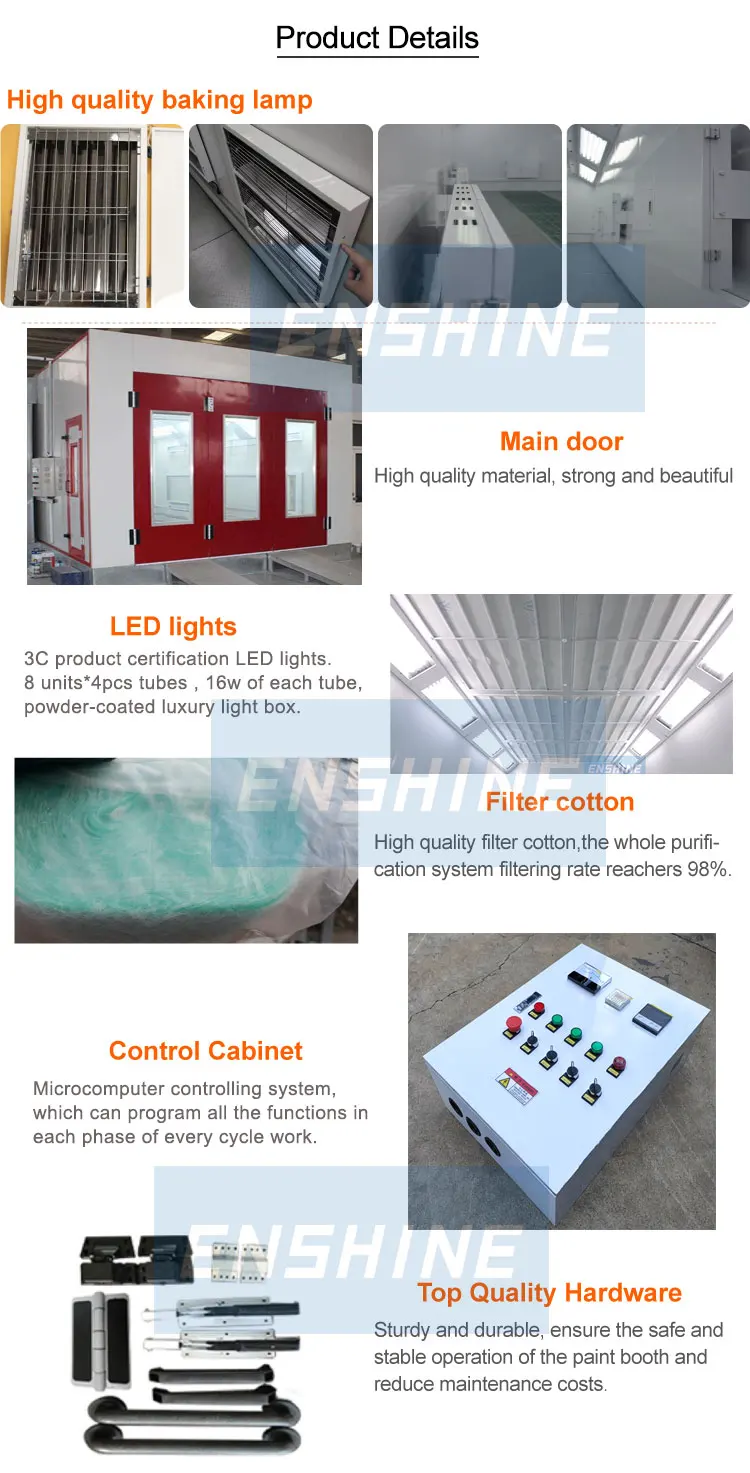 Product Details

High quality baking lamp

Main door

High quality material, strong and beautiful

LED lights

3C product certification LED lights. 8 units*4pcs tubes , 16w of each tube, powder-coated luxury light box.

Filter cotton

High quality filter cotton,the whole purification system filtering rate reachers 98%.

Control Cabinet

Microcomputer controlling system, which can program all the functions in each phase of every cycle work.

Top Quality Hardware

Sturdy and durable, ensure the safe and stable operation of the paint booth and reduce maintenance costs.

ENSHINE